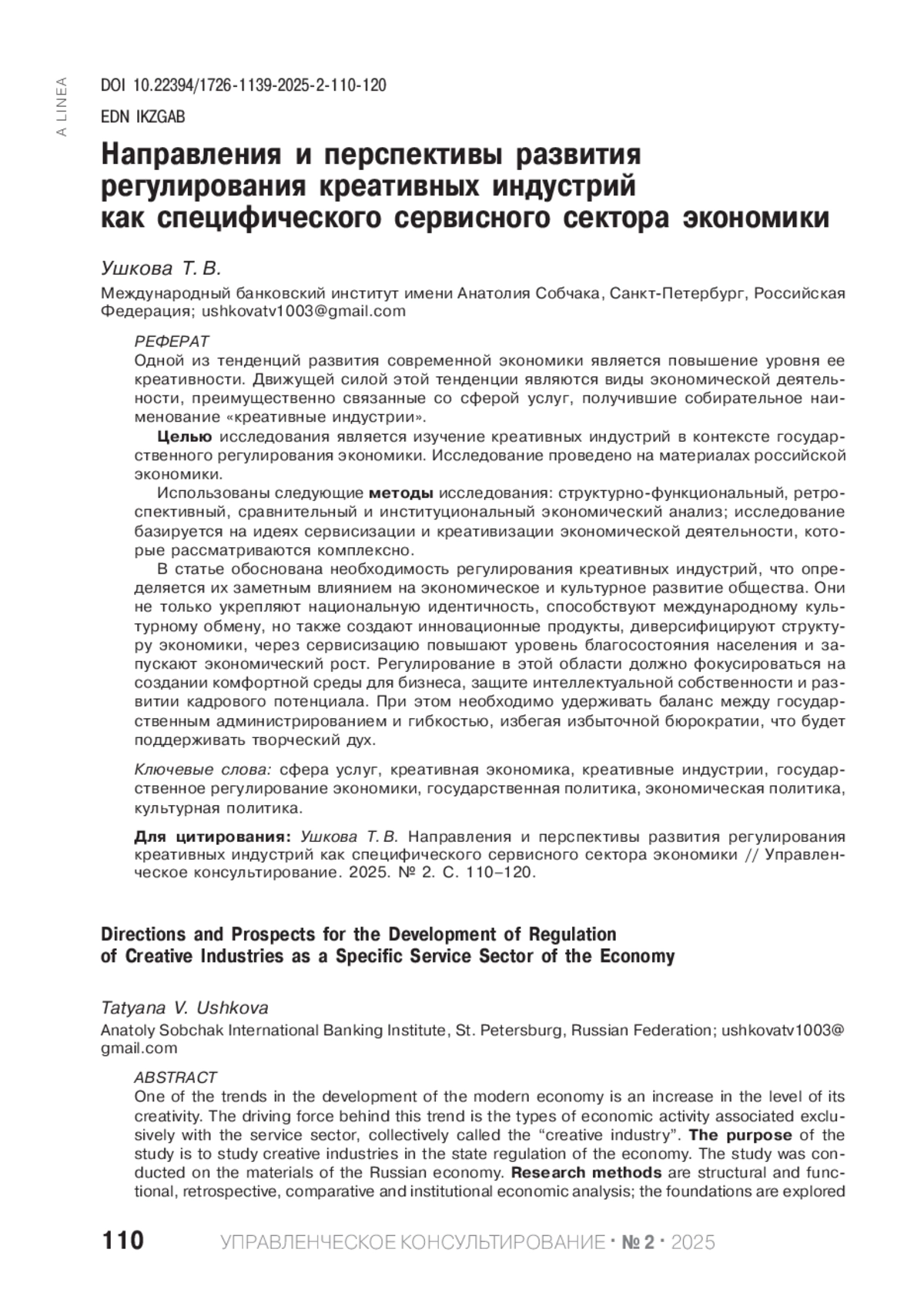 A LINEA

DOI 10.22394/1726-1139-2025-2-110-120

EDN IKZGAB

Направления и перспективы развития регулирования креативных индустрий как специфического сервисного сектора экономики

Ушкова Т. В.

Международный банковский институт имени Анатолия Собчака, Санкт-Петербург, Российская Федерация; ushkovatv1003@gmail.com

РЕФЕРАТ
Одной из тенденций развития современной экономики является повышение уровня ее креативности. Движущей силой этой тенденции являются виды экономической деятельности, преимущественно связанные со сферой услуг, получившие собирательное наименование «креативные индустрии».

Целью исследования является изучение креативных индустрий в контексте государственного регулирования экономики. Исследование проведено на материалах российской экономики.

Использованы следующие методы исследования: структурно-функциональный, ретроспективный, сравнительный и институциональный экономический анализ; исследование базируется на идеях сервисизации и креативизации экономической деятельности, которые рассматриваются комплексно.

В статье обоснована необходимость регулирования креативных индустрий, что определяется их заметным влиянием на экономическое и культурное развитие общества. Они не только укрепляют национальную идентичность, способствуют международному культурному обмену, но также создают инновационные продукты, диверсифицируют структуру экономики, через сервисизацию повышают уровень благосостояния населения и запускают экономический рост. Регулирование в этой области должно фокусироваться на создании комфортной среды для бизнеса, защите интеллектуальной собственности и развитии кадрового потенциала. При этом необходимо удерживать баланс между государственным администрированием и гибкостью, избегая избыточной бюрократии, что будет поддерживать творческий дух.

Ключевые слова: сфера услуг, креативная экономика, креативные индустрии, государственное регулирование экономики, государственная политика, экономическая политика, культурная политика.

Для цитирования: Ушкова Т. В. Направления и перспективы развития регулирования креативных индустрий как специфического сервисного сектора экономики // Управленческое консультирование. 2025. № 2. С. 110–120.

Directions and Prospects for the Development of Regulation of Creative Industries as a Specific Service Sector of the Economy

Tatyana V. Ushkova

Anatoly Sobchak International Banking Institute, St. Petersburg, Russian Federation; ushkovatv1003@gmail.com

ABSTRACT
One of the trends in the development of the modern economy is an increase in the level of its creativity. The driving force behind this trend is the types of economic activity associated exclusively with the service sector, collectively called the “creative industry”. The purpose of the study is to study creative industries in the state regulation of the economy. The study was conducted on the materials of the Russian economy. Research methods are structural and functional, retrospective, comparative and institutional economic analysis; the foundations are explored

110 УПРАВЛЕНЧЕСКОЕ КОНСУЛЬТИРОВАНИЕ · № 2 · 2025